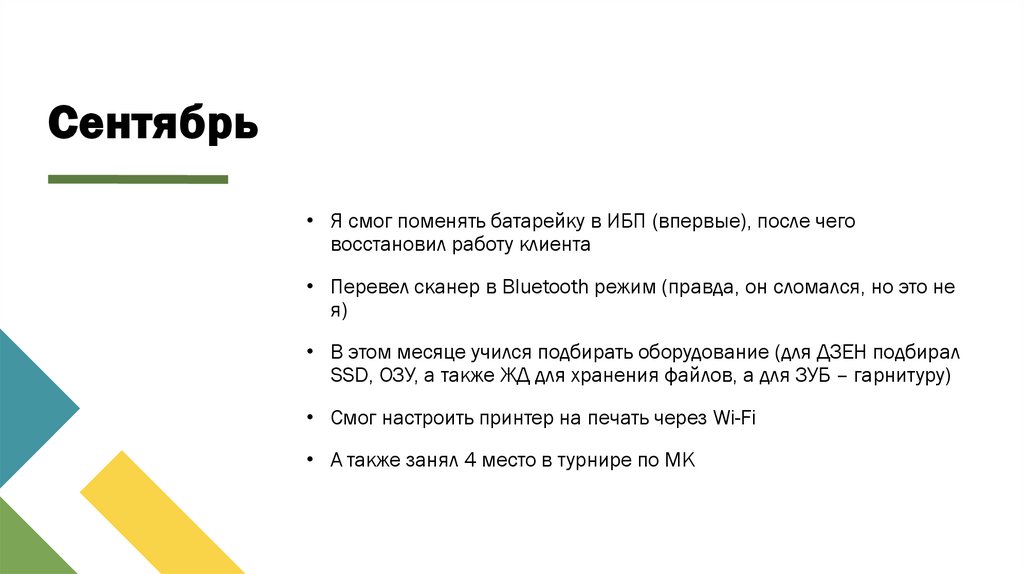 Сентябрь

• Я смог поменять батарейку в ИБП (впервые), после чего восстановил работу клиента

• Перевел сканер в Bluetooth режим (правда, он сломался, но это не я)

• В этом месяце учился подбирать оборудование (для ДЗЕН подбирал SSD, ОЗУ, а также ЖД для хранения файлов, а для ЗУБ – гарнитуру)

• Смог настроить принтер на печать через Wi-Fi

• А также занял 4 место в турнире по МК